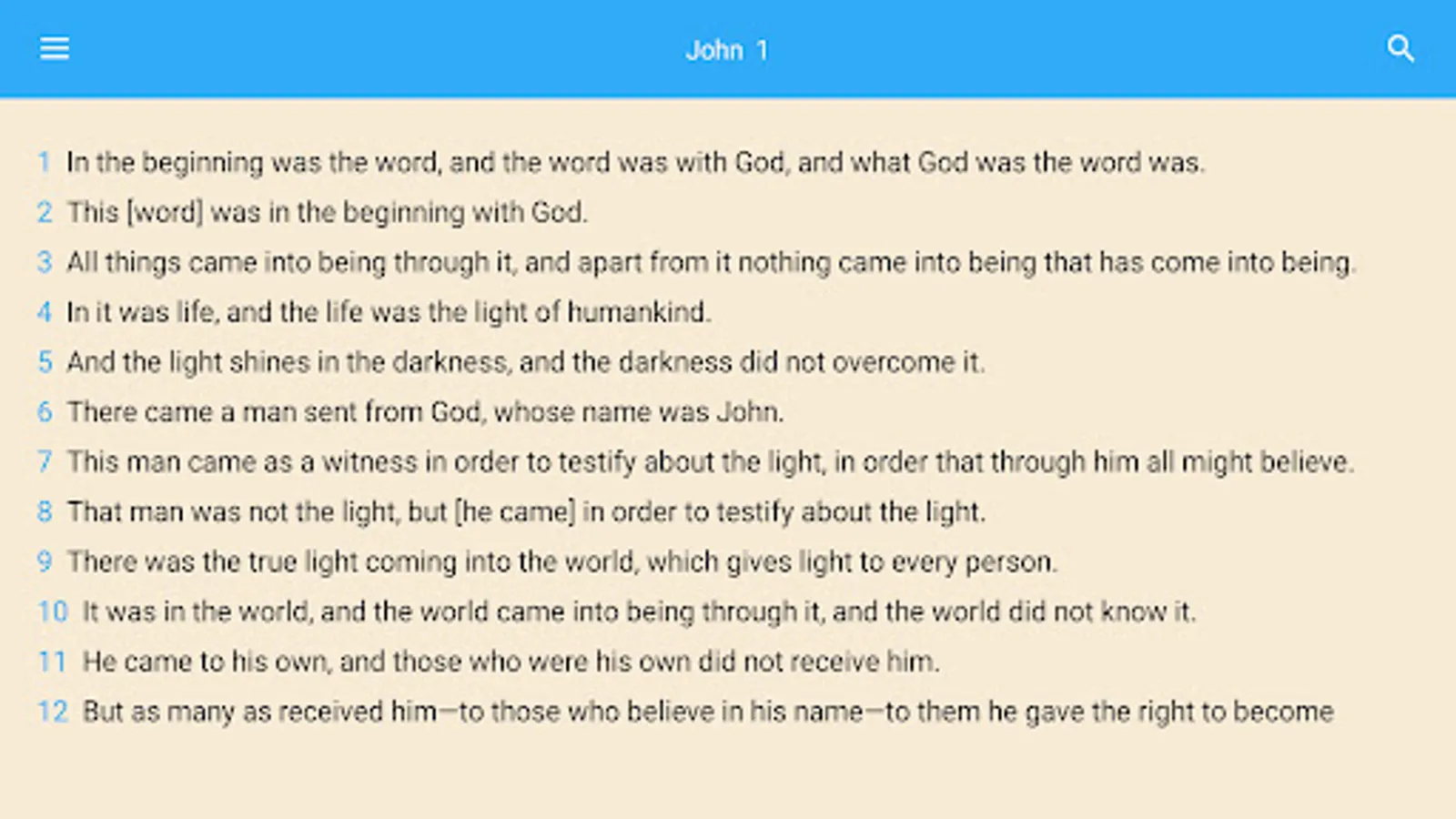 John 1

1 In the beginning was the word, and the word was with God, and what God was the word was.

2 This [word] was in the beginning with God.

3 All things came into being through it, and apart from it nothing came into being that has come into being.

4 In it was life, and the life was the light of humankind.

5 And the light shines in the darkness, and the darkness did not overcome it.

6 There came a man sent from God, whose name was John.

7 This man came as a witness in order to testify about the light, in order that through him all might believe.

8 That man was not the light, but [he came] in order to testify about the light.

9 There was the true light coming into the world, which gives light to every person.

10 It was in the world, and the world came into being through it, and the world did not know it.

11 He came to his own, and those who were his own did not receive him.

12 But as many as received him—to those who believe in his name—to them he gave the right to become